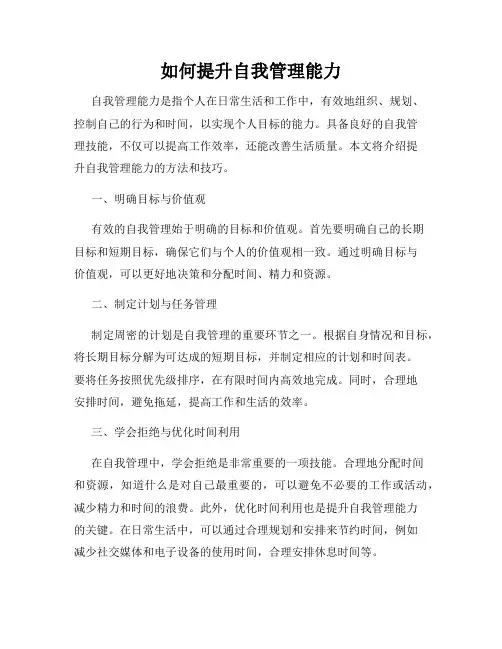 如何提升自我管理能力

自我管理能力是指个人在日常生活和工作中，有效地组织、规划、控制自己的行为和时间，以实现个人目标的能力。具备良好的自我管理技能，不仅可以提高工作效率，还能改善生活质量。本文将介绍提升自我管理能力的方法和技巧。

一、明确目标与价值观

有效的自我管理始于明确的目标和价值观。首先要明确自己的长期目标和短期目标，确保它们与个人的价值观相一致。通过明确目标与价值观，可以更好地决策和分配时间、精力和资源。

二、制定计划与任务管理

制定周密的计划是自我管理的重要环节之一。根据自身情况和目标，将长期目标分解为可达成的短期目标，并制定相应的计划和时间表。要将任务按照优先级排序，在有限时间内高效地完成。同时，合理地安排时间，避免拖延，提高工作和生活的效率。

三、学会拒绝与优化时间利用

在自我管理中，学会拒绝是非常重要的一项技能。合理地分配时间和资源，知道什么是对自己最重要的，可以避免不必要的工作或活动，减少精力和时间的浪费。此外，优化时间利用也是提升自我管理能力的关键。在日常生活中，可以通过合理规划和安排来节约时间，例如减少社交媒体和电子设备的使用时间，合理安排休息时间等。